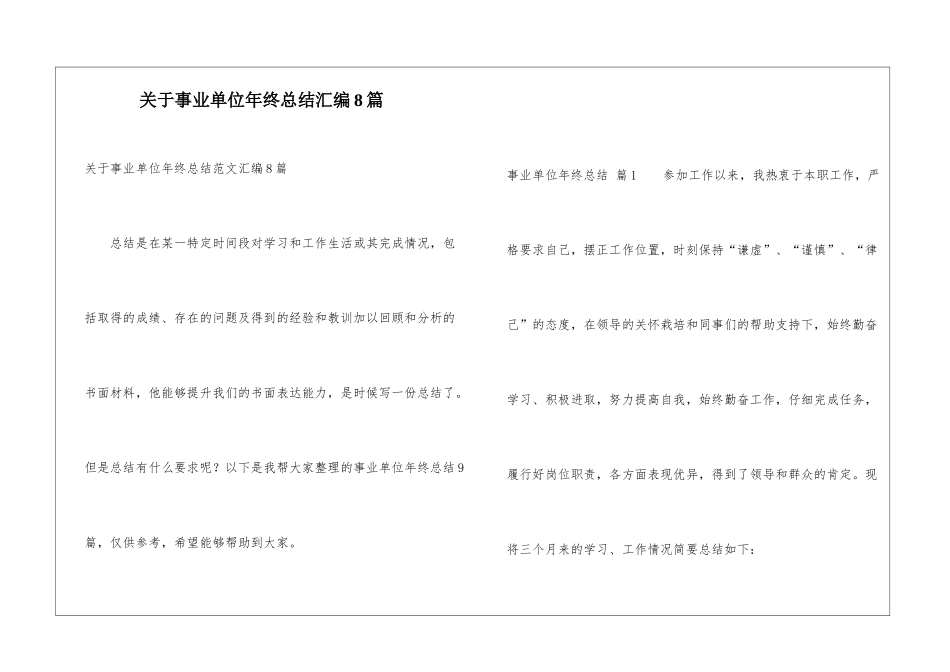 关于事业单位年终总结汇编8篇

关于事业单位年终总结范文汇编8篇

总结是在某一特定时间段对学习和工作生活或其完成情况，包括取得的成绩、存在的问题及得到的经验和教训加以回顾和分析的书面材料，他能够提升我们的书面表达能力，是时候写一份总结了。但是总结有什么要求呢？以下是我帮大家整理的事业单位年终总结9篇，仅供参考，希望能够帮助到大家。

事业单位年终总结 篇1 参加工作以来，我热衷于本职工作，严格要求自己，摆正工作位置，时刻保持“谦虚”、“谨慎”、“律己”的态度，在领导的关怀栽培和同事们的帮助支持下，始终勤奋学习、积极进取，努力提高自我，始终勤奋工作，仔细完成任务，履行好岗位职责，各方面表现优异，得到了领导和群众的肯定。现将三个月来的学习、工作情况简要总结如下：